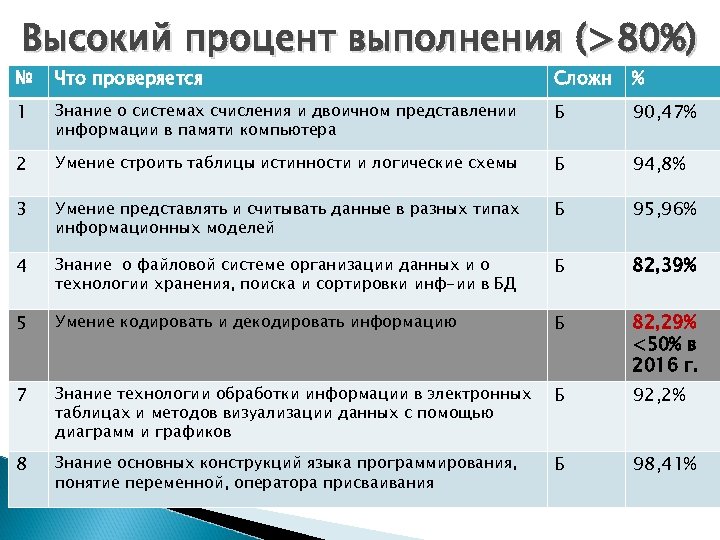 Высокий процент выполнения (>80%)

| № | Что проверяется | Сложн | % |
|---|---|---|---|
| 1 | Знание о системах счисления и двоичном представлении информации в памяти компьютера | Б | 90,47% |
| 2 | Умение строить таблицы истинности и логические схемы | Б | 94,8% |
| 3 | Умение представлять и считывать данные в разных типах информационных моделей | Б | 95,96% |
| 4 | Знание о файловой системе организации данных и о технологии хранения, поиска и сортировки инф-ии в БД | Б | 82,39% |
| 5 | Умение кодировать и декодировать информацию | Б | 82,29% <50% в 2016 г. |
| 7 | Знание технологии обработки информации в электронных таблицах и методов визуализации данных с помощью диаграмм и графиков | Б | 92,2% |
| 8 | Знание основных конструкций языка программирования, понятие переменной, оператора присваивания | Б | 98,41% |